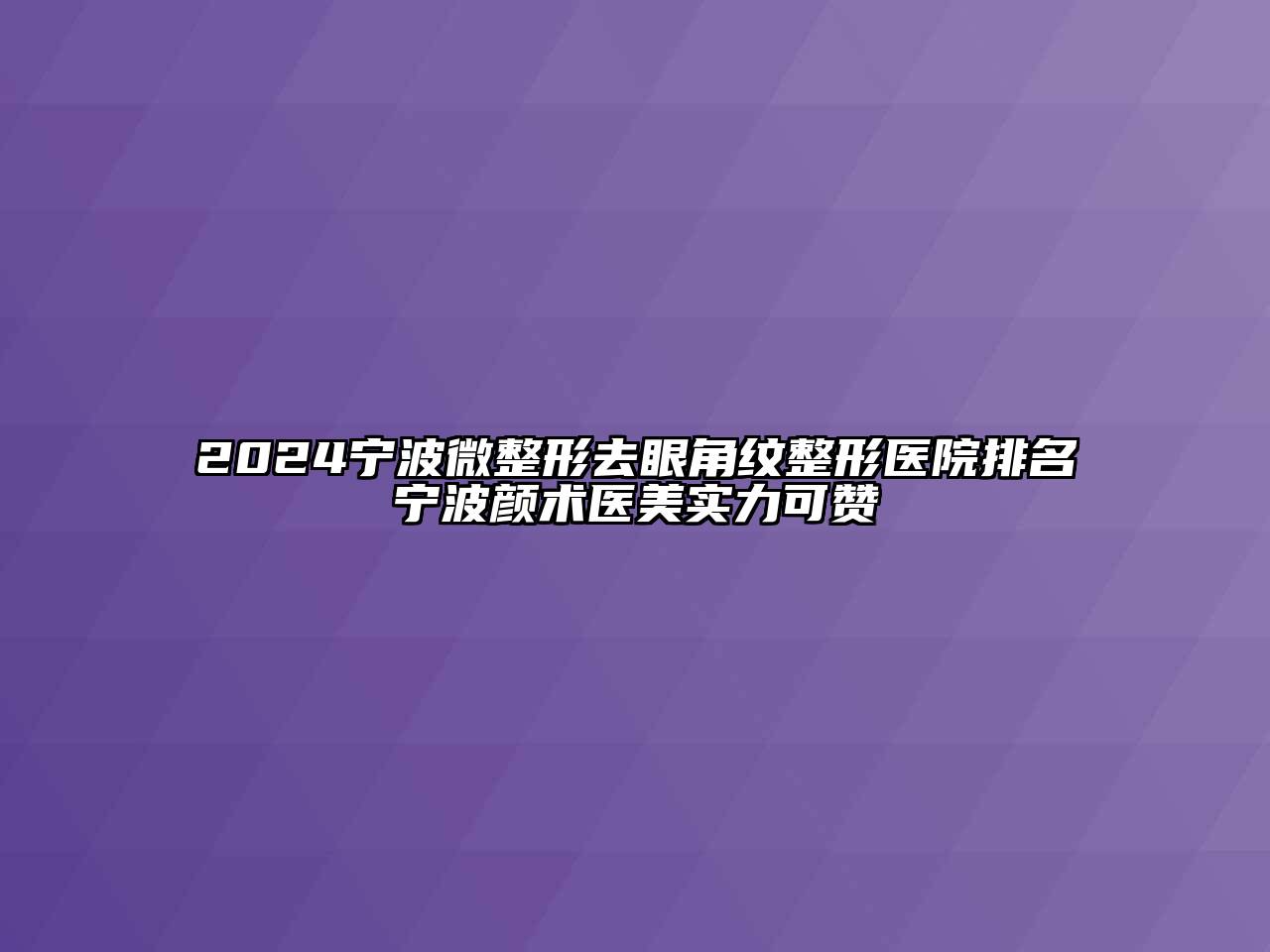 2024宁波微整形去眼角纹整形医院排名
宁波颜术医美实力可赞